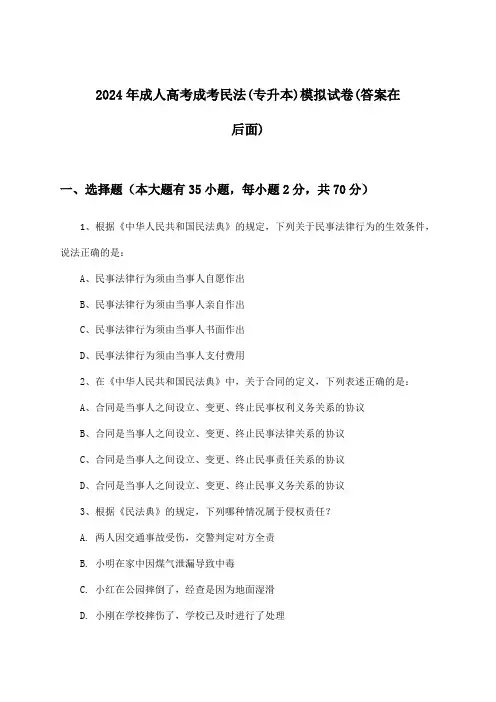 2024年成人高考成考民法(专升本)模拟试卷(答案在后面)

一、选择题（本大题有35小题，每小题2分，共70分）

1、根据《中华人民共和国民法典》的规定，下列关于民事法律行为的生效条件，说法正确的是：

A、民事法律行为须由当事人自愿作出

B、民事法律行为须由当事人亲自作出

C、民事法律行为须由当事人书面作出

D、民事法律行为须由当事人支付费用

2、在《中华人民共和国民法典》中，关于合同的定义，下列表述正确的是：

A、合同是当事人之间设立、变更、终止民事权利义务关系的协议

B、合同是当事人之间设立、变更、终止民事法律关系的协议

C、合同是当事人之间设立、变更、终止民事责任关系的协议

D、合同是当事人之间设立、变更、终止民事义务关系的协议

3、根据《民法典》的规定，下列哪种情况属于侵权责任？

A. 两人因交通事故受伤，交警判定对方全责

B. 小明在家中因煤气泄漏导致中毒

C. 小红在公园摔倒了，经查是因为地面湿滑

D. 小刚在学校摔伤了，学校已及时进行了处理